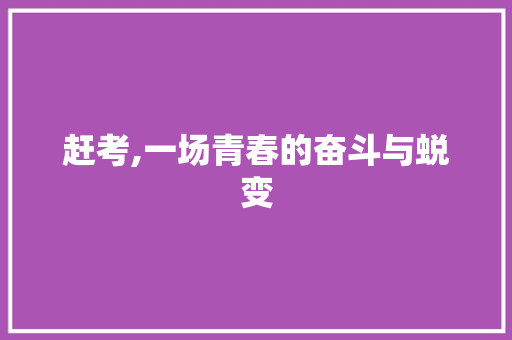 赶考,一场青春的奋斗与蜕变